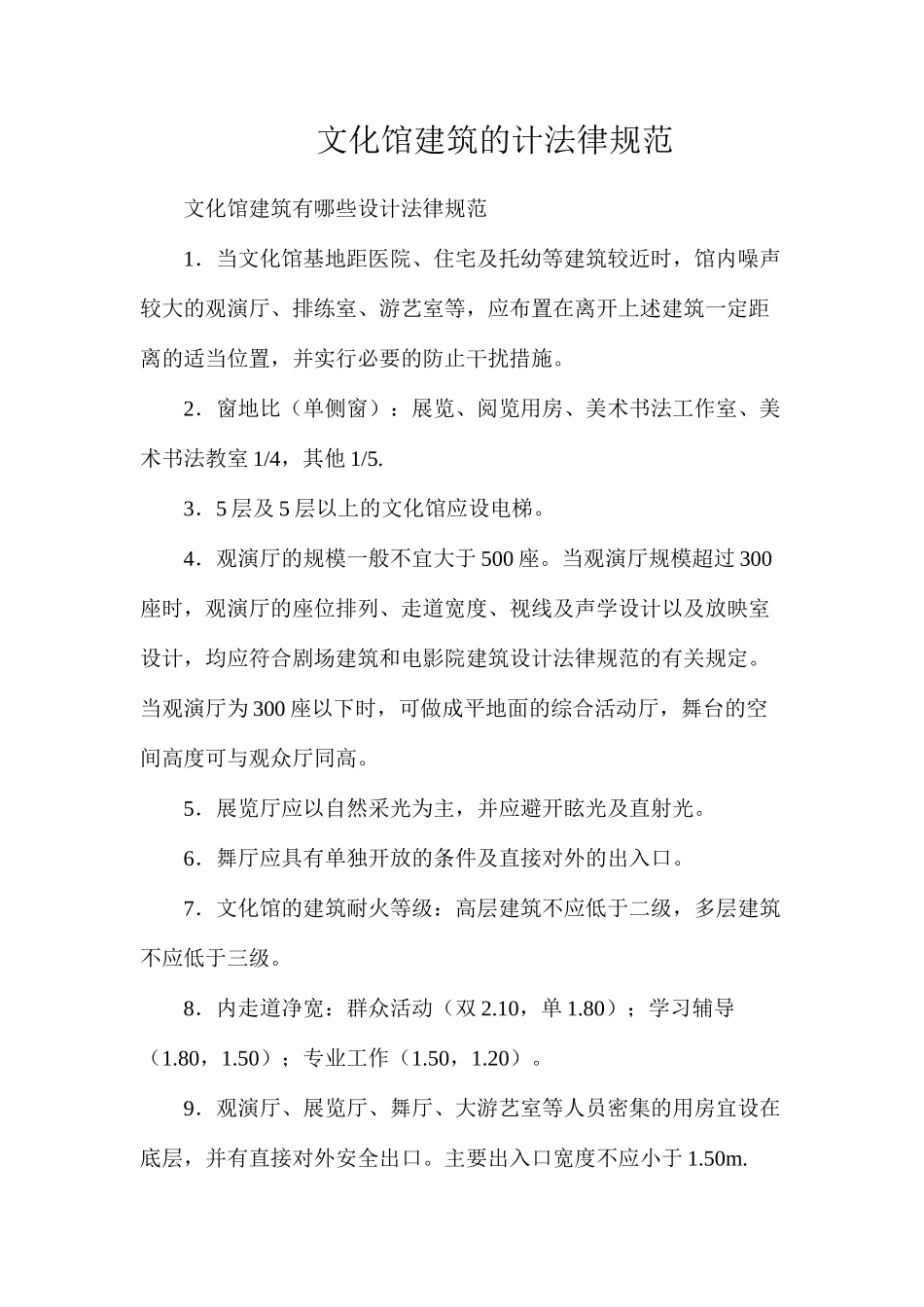 文化馆建筑的计法律规范

文化馆建筑有哪些设计法律规范

1．当文化馆基地距医院、住宅及托幼等建筑较近时，馆内噪声较大的观演厅、排练室、游艺室等，应布置在离开上述建筑一定距离的适当位置，并实行必要的防止干扰措施。

2．窗地比（单侧窗）：展览、阅览用房、美术书法工作室、美术书法教室 1/4，其他 1/5.

3．5 层及 5 层以上的文化馆应设电梯。

4．观演厅的规模一般不宜大于 500 座。当观演厅规模超过 300 座时，观演厅的座位排列、走道宽度、视线及声学设计以及放映室设计，均应符合剧场建筑和电影院建筑设计法律规范的有关规定。当观演厅为 300 座以下时，可做成平地面的综合活动厅，舞台的空间高度可与观众厅同高。

5．展览厅应以自然采光为主，并应避开眩光及直射光。

6．舞厅应具有单独开放的条件及直接对外的出入口。

7．文化馆的建筑耐火等级：高层建筑不应低于二级，多层建筑不应低于三级。

8．内走道净宽：群众活动（双 2.10，单 1.80）；学习辅导（1.80，1.50）；专业工作（1.50，1.20）。

9．观演厅、展览厅、舞厅、大游艺室等人员密集的用房宜设在底层，并有直接对外安全出口。主要出入口宽度不应小于 1.50m.